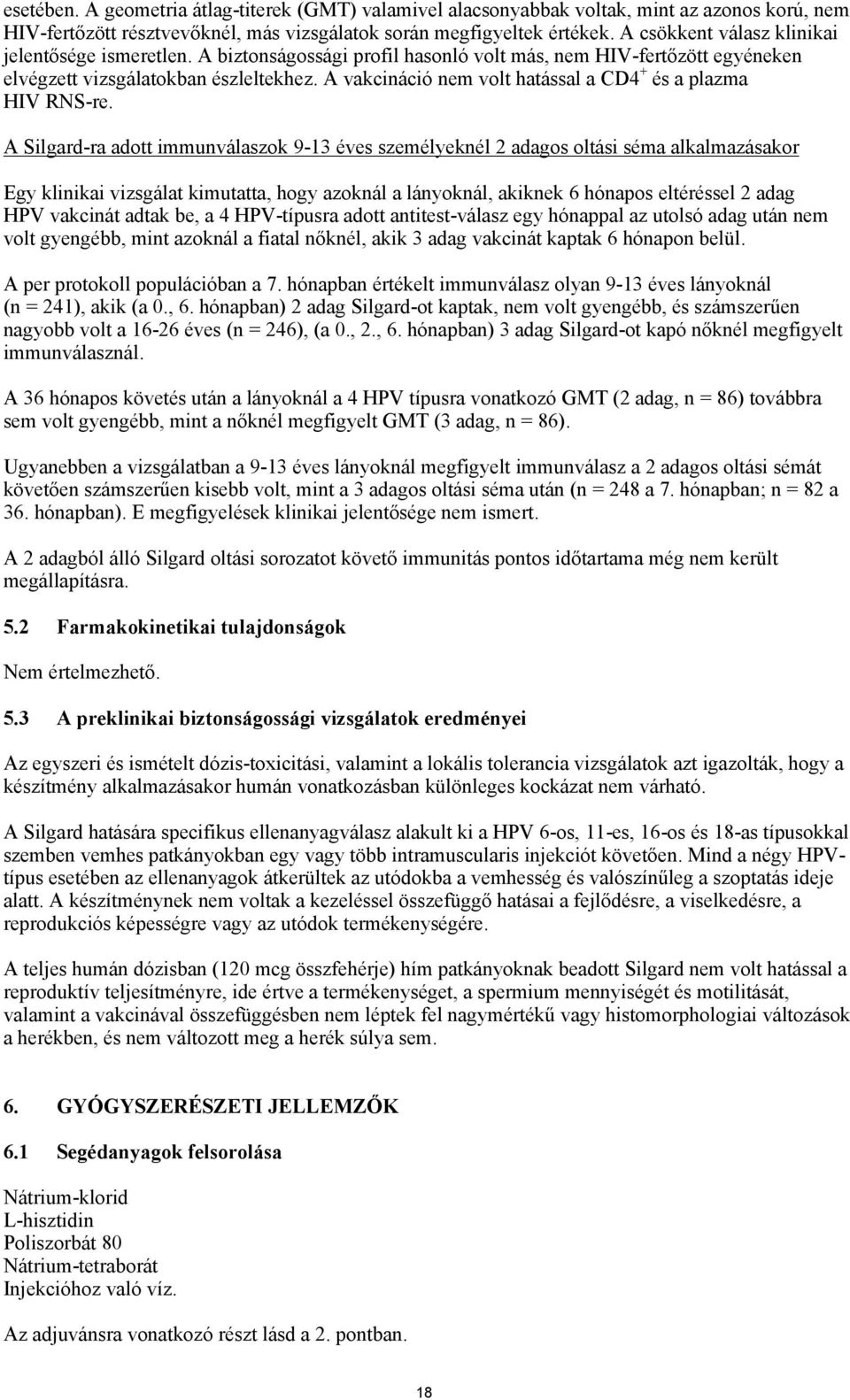 esetében. A geometria átlag-titerek (GMT) valamivel alacsonyabbak voltak, mint az azonos korú, nem HIV-fertőzött résztvevőknél, más vizsgálatok során megfigyeltek értékek. A csökkent válasz klinikai jelentősége ismeretlen. A biztonságossági profil hasonló volt más, nem HIV-fertőzött egyéneken elvégzett vizsgálatokban észleltekhez. A vakcináció nem volt hatással a $CD4^+$ és a plazma HIV RNS-re.

A Silgard-ra adott immunválaszok 9-13 éves személyeknél 2 adagos oltási séma alkalmazásakor

Egy klinikai vizsgálat kimutatta, hogy azoknál a lányoknál, akiknek 6 hónapos eltéréssel 2 adag HPV vakcinát adtak be, a 4 HPV-típusra adott antitest-válasz egy hónappal az utolsó adag után nem volt gyengébb, mint azoknál a fiatal nőknél, akik 3 adag vakcinát kaptak 6 hónapon belül.

A per protokoll populációban a 7. hónapban értékelt immunválasz olyan 9-13 éves lányoknál (n = 241), akik (a 0., 6. hónapban) 2 adag Silgard-ot kaptak, nem volt gyengébb, és számszerűen nagyobb volt a 16-26 éves (n = 246), (a 0., 2., 6. hónapban) 3 adag Silgard-ot kapó nőknél megfigyelt immunválasznál.

A 36 hónapos követés után a lányoknál a 4 HPV típusra vonatkozó GMT (2 adag, n = 86) továbbra sem volt gyengébb, mint a nőknél megfigyelt GMT (3 adag, n = 86).

Ugyanebben a vizsgálatban a 9-13 éves lányoknál megfigyelt immunválasz a 2 adagos oltási sémát követően számszerűen kisebb volt, mint a 3 adagos oltási séma után (n = 248 a 7. hónapban; n = 82 a 36. hónapban). E megfigyelések klinikai jelentősége nem ismert.

A 2 adagból álló Silgard oltási sorozatot követő immunitás pontos időtartama még nem került megállapításra.

5.2 Farmakokinetikai tulajdonságok

Nem értelmezhető.

5.3 A preklinikai biztonságossági vizsgálatok eredményei

Az egyszeri és ismételt dózis-toxicitási, valamint a lokális tolerancia vizsgálatok azt igazolták, hogy a készítmény alkalmazásakor humán vonatkozásban különleges kockázat nem várható.

A Silgard hatására specifikus ellenanyagválasz alakult ki a HPV 6-os, 11-es, 16-os és 18-as típusokkal szemben vemhes patkányokban egy vagy több intramuscularis injekciót követően. Mind a négy HPV-típus esetében az ellenanyagok átkerültek az utódokba a vemhesség és valószínűleg a szoptatás ideje alatt. A készítménynek nem voltak a kezeléssel összefüggő hatásai a fejlődésre, a viselkedésre, a reprodukciós képességre vagy az utódok termékenységére.

A teljes humán dózisban (120 mcg összfehérje) hím patkányoknak beadott Silgard nem volt hatással a reproduktív teljesítményre, ide értve a termékenységet, a spermium mennyiségét és motilitását, valamint a vakcinával összefüggésben nem léptek fel nagymértékű vagy histomorphologiai változások a herékben, és nem változott meg a herék súlya sem.

6. GYÓGYSZERÉSZETI JELLEMZŐK

6.1 Segédanyagok felsorolása

Nátrium-klorid
L-hisztidin
Poliszorbát 80
Nátrium-tetraborát
Injekcióhoz való víz.

Az adjuvánsra vonatkozó részt lásd a 2. pontban.

18